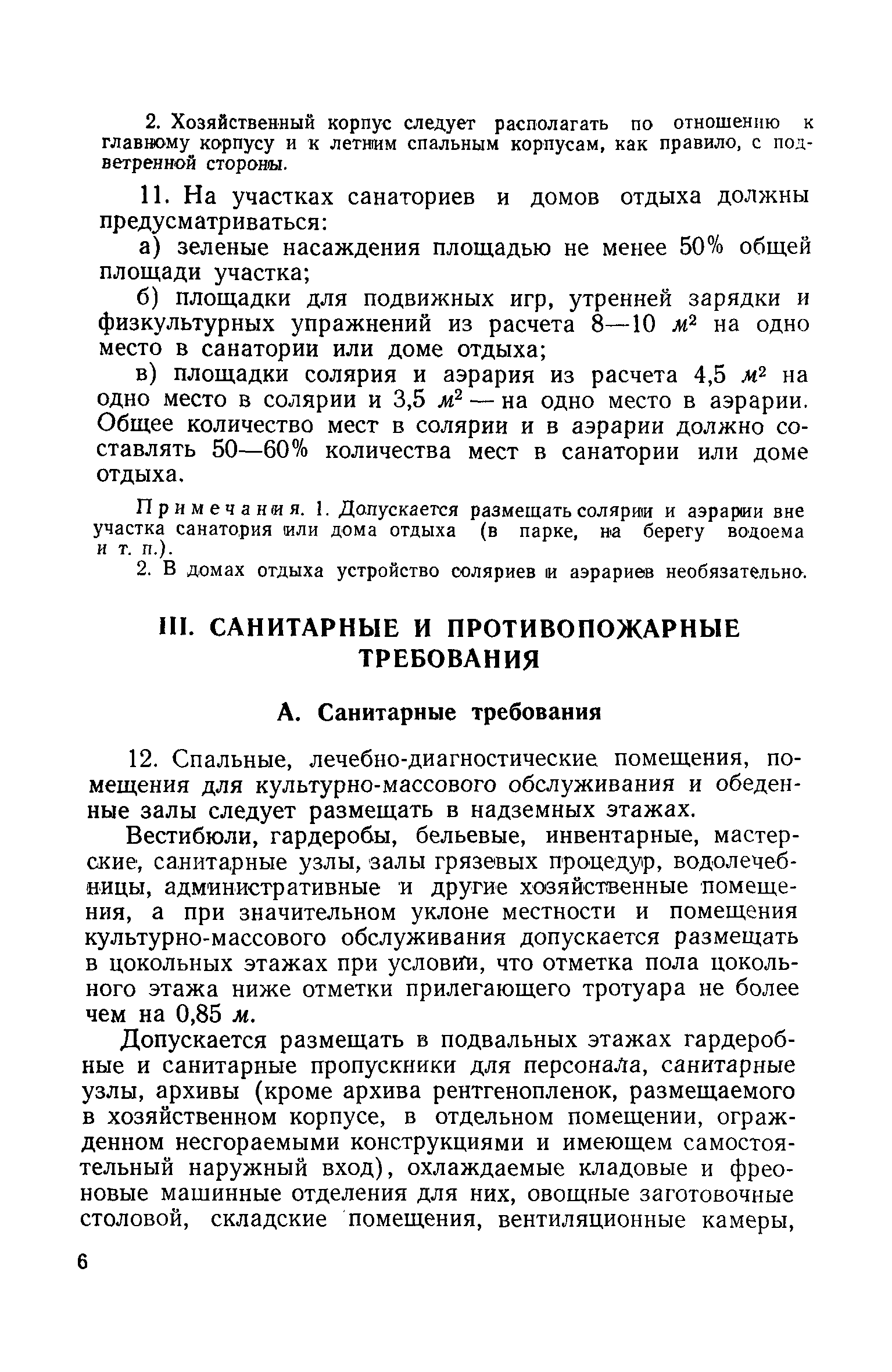 2. Хозяйственный корпус следует располагать по отношению к главному корпусу и к летним спальным корпусам, как правило, с подветренной стороны.

11. На участках санаториев и домов отдыха должны предусматриваться:

а) зеленые насаждения площадью не менее 50% общей площади участка;

б) площадки для подвижных игр, утренней зарядки и физкультурных упражнений из расчета 8—10 $м^2$ на одно место в санатории или доме отдыха;

в) площадки солярия и аэрария из расчета 4,5 $м^2$ на одно место в солярии и 3,5 $м^2$ — на одно место в аэрарии. Общее количество мест в солярии и в аэрарии должно составлять 50—60% количества мест в санатории или доме отдыха.

Примечания. 1. Допускается размещать солярии и аэрарии вне участка санатория или дома отдыха (в парке, на берегу водоема и т. п.).

2. В домах отдыха устройство соляриев и аэрариев необязательно.

III. САНИТАРНЫЕ И ПРОТИВОПОЖАРНЫЕ ТРЕБОВАНИЯ

А. Санитарные требования

12. Спальные, лечебно-диагностические помещения, помещения для культурно-массового обслуживания и обеденные залы следует размещать в надземных этажах.

Вестибюли, гардеробы, бельевые, инвентарные, мастерские, санитарные узлы, залы грязевых процедур, водолечебницы, административные и другие хозяйственные помещения, а при значительном уклоне местности и помещения культурно-массового обслуживания допускается размещать в цокольных этажах при условии, что отметка пола цокольного этажа ниже отметки прилегающего тротуара не более чем на 0,85 м.

Допускается размещать в подвальных этажах гардеробные и санитарные пропускники для персонала, санитарные узлы, архивы (кроме архива рентгенопленок, размещаемого в хозяйственном корпусе, в отдельном помещении, огражденном несгораемыми конструкциями и имеющем самостоятельный наружный вход), охлаждаемые кладовые и фреоновые машинные отделения для них, овощные заготовочные столовой, складские помещения, вентиляционные камеры,

6